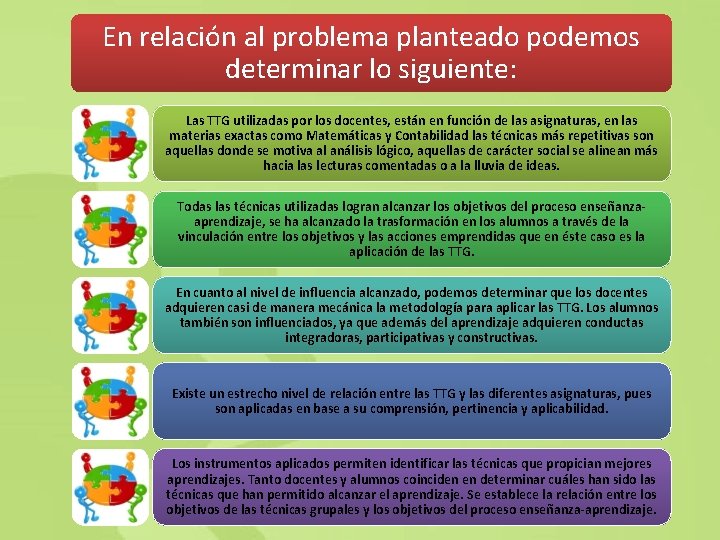 En relación al problema planteado podemos determinar lo siguiente:

Las TTG utilizadas por los docentes, están en función de las asignaturas, en las materias exactas como Matemáticas y Contabilidad las técnicas más repetitivas son aquellas donde se motiva al análisis lógico, aquellas de carácter social se alinean más hacia las lecturas comentadas o a la lluvia de ideas.

Todas las técnicas utilizadas logran alcanzar los objetivos del proceso enseñanza-aprendizaje, se ha alcanzado la trasformación en los alumnos a través de la vinculación entre los objetivos y las acciones emprendidas que en éste caso es la aplicación de las TTG.

En cuanto al nivel de influencia alcanzado, podemos determinar que los docentes adquieren casi de manera mecánica la metodología para aplicar las TTG. Los alumnos también son influenciados, ya que además del aprendizaje adquieren conductas integradoras, participativas y constructivas.

Existe un estrecho nivel de relación entre las TTG y las diferentes asignaturas, pues son aplicadas en base a su comprensión, pertinencia y aplicabilidad.

Los instrumentos aplicados permiten identificar las técnicas que propician mejores aprendizajes. Tanto docentes y alumnos coinciden en determinar cuáles han sido las técnicas que han permitido alcanzar el aprendizaje. Se establece la relación entre los objetivos de las técnicas grupales y los objetivos del proceso enseñanza-aprendizaje.